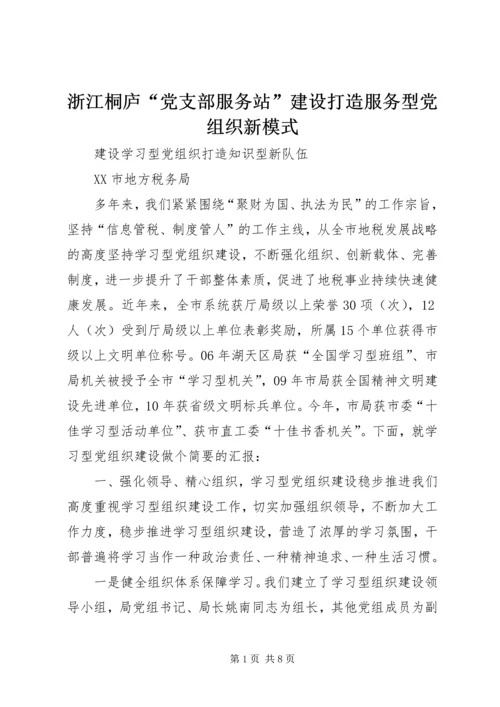 浙江桐庐“党支部服务站”建设打造服务型党组织新模式

建设学习型党组织打造知识型新队伍

XX 市地方税务局

多年来，我们紧紧围绕“聚财为国、执法为民”的工作宗旨，坚持“信息管税、制度管人”的工作主线，从全市地税发展战略的高度坚持学习型党组织建设，不断强化组织、创新载体、完善制度，进一步提升了干部整体素质，促进了地税事业持续快速健康发展。近年来，全市系统获厅局级以上荣誉 30 项（次），12 人（次）受到厅局级以上单位表彰奖励，所属 15 个单位获得市级以上文明单位称号。06 年湖天区局获“全国学习型班组”、市局机关被授予全市“学习型机关”，09 年市局获全国精神文明建设先进单位，10 年获省级文明标兵单位。今年，市局获市委“十佳学习型活动单位”、获市直工委“十佳书香机关”。下面，就学习型党组织建设做个简要的汇报：

一、强化领导、精心组织，学习型党组织建设稳步推进我们高度重视学习型组织建设工作，切实加强组织领导，不断加大工作力度，稳步推进学习型组织建设，营造了浓厚的学习氛围，干部普遍将学习当作一种政治责任、一种精神追求、一种生活习惯。

一是健全组织体系保障学习。我们建立了学习型组织建设领导小组，局党组书记、局长姚南同志为组长，其他党组成员为副

第 1 页 共 8 页